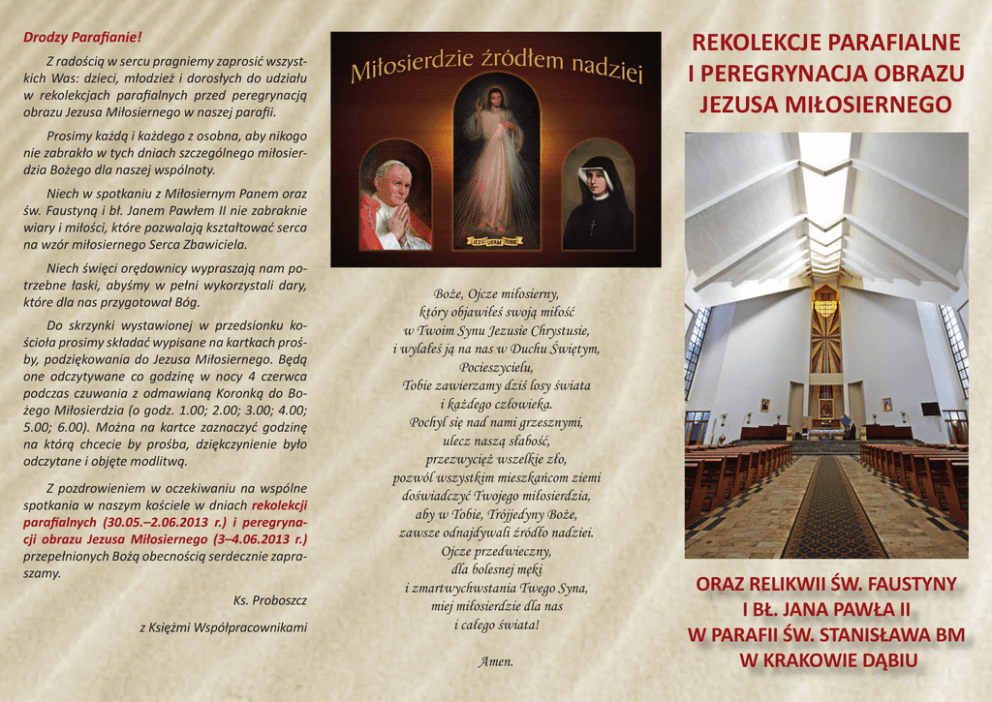 Drodzy Parafianie!

Z radością w sercu pragniemy zaprosić wszystkich Was: dzieci, młodzież i dorosłych do udziału w rekolekcjach parafialnych przed peregrynacją obrazu Jezusa Miłosiernego w naszej parafii.

Prosimy każdą i każdego z osobna, aby nikogo nie zabrakło w tych dniach szczególnego miłosierdzia Bożego dla naszej wspólnoty.

Niech w spotkaniu z Miłosiernym Panem oraz św. Faustyną i bł. Janem Pawłem II nie zabraknie wiary i miłości, które pozwalają kształtować serca na wzór miłosiernego Serca Zbawiciela.

Niech święci orędownicy wypraszają nam potrzebne łaski, abyśmy w pełni wykorzystali dary, które dla nas przygotował Bóg.

Do skrzynki wystawionej w przedsionku kościoła prosimy składać wypisane na kartkach prośby, podziękowania do Jezusa Miłosiernego. Będą one odczytywane co godzinę w nocy 4 czerwca podczas czuwania z odmawianą Koronką do Bożego Miłosierdzia (o godz. 1.00; 2.00; 3.00; 4.00; 5.00; 6.00). Można na kartce zaznaczyć godzinę na którą chcecie by prośba, dziękczynienie było odczytane i objęte modlitwą.

Z pozdrowieniem w oczekiwaniu na wspólne spotkania w naszym kościele w dniach rekolekcji parafialnych (30.05.–2.06.2013 r.) i peregrynacji obrazu Jezusa Miłosiernego (3–4.06.2013 r.) przepełnionych Bożą obecnością serdecznie zapraszamy.

Ks. Proboszcz

z Księżmi Współpracownikami

Miłosierdzie źródłem nadziei

JEZU UFAM TOBIE

Boże, Ojcze miłosierny,
który objawiłeś swoją miłość
w Twoim Synu Jezusie Chrystusie,
i wylałeś ją na nas w Duchu Świętym,
Pocieszycielu,
Tobie zawierzamy dziś losy świata
i każdego człowieka.
Pochyl się nad nami grzesznymi,
ulecz naszą słabość,
przezwycięż wszelkie zło,
pozwól wszystkim mieszkańcom ziemi
doświadczyć Twojego miłosierdzia,
aby w Tobie, Trójjedyny Boże,
zawsze odnajdywali źródło nadziei.
Ojcze przedwieczny,
dla bolesnej męki
i zmartwychwstania Twego Syna,
miej miłosierdzie dla nas
i całego świata!

Amen.

REKOLEKCJE PARAFIALNE
I PEREGRYNACJA OBRAZU
JEZUSA MIŁOSIERNEGO

ORAZ RELIKWII ŚW. FAUSTYNY
I BŁ. JANA PAWŁA II
W PARAFII ŚW. STANISŁAWA BM
W KRAKOWIE DĄBIU